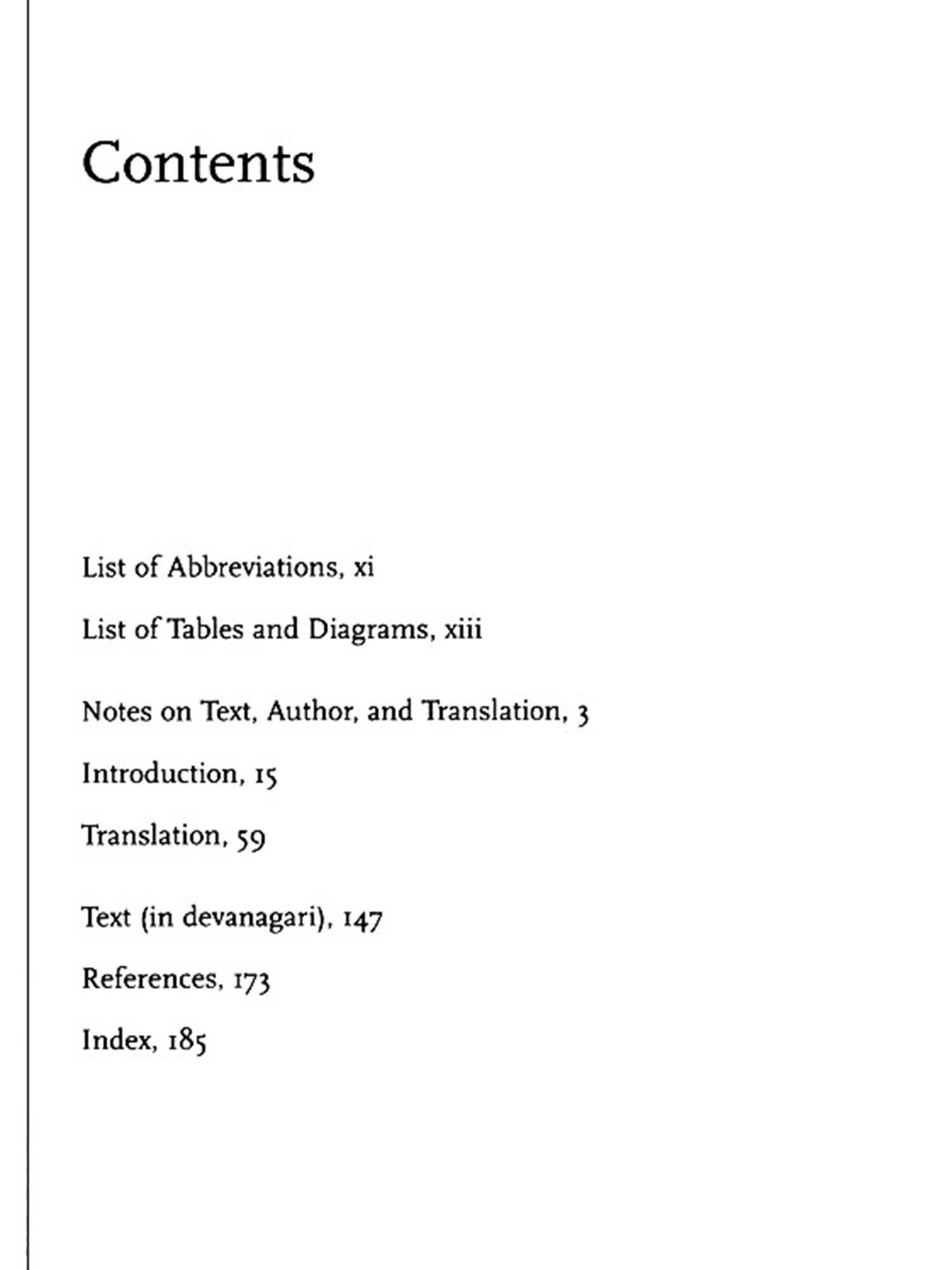 Contents

List of Abbreviations, xi

List of Tables and Diagrams, xiii

Notes on Text, Author, and Translation, 3

Introduction, 15

Translation, 59

Text (in devanagari), 147

References, 173

Index, 185